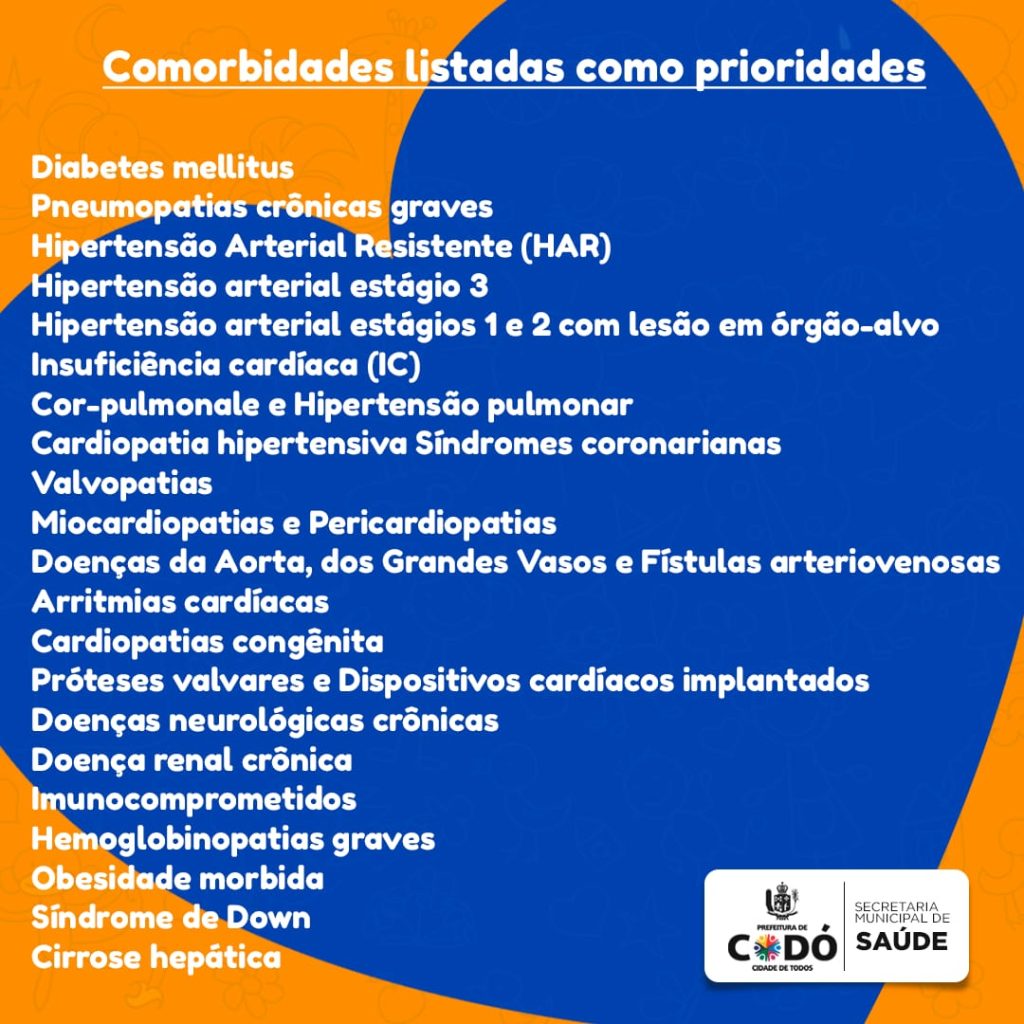 Comorbidades listadas como prioridades

Diabetes mellitus
Pneumopatias crônicas graves
Hipertensão Arterial Resistente (HAR)
Hipertensão arterial estágio 3
Hipertensão arterial estágios 1 e 2 com lesão em órgão-alvo
Insuficiência cardíaca (IC)
Cor-pulmonale e Hipertensão pulmonar
Cardiopatia hipertensiva Síndromes coronarianas
Valvopatias
Miocardiopatias e Pericardiopatias
Doenças da Aorta, dos Grandes Vasos e Fístulas arteriovenosas
Arritmias cardíacas
Cardiopatias congênita
Próteses valvares e Dispositivos cardíacos implantados
Doenças neurológicas crônicas
Doença renal crônica
Imunocomprometidos
Hemoglobinopatias graves
Obesidade morbida
Síndrome de Down
Cirrose hepática

PREFEITURA DE CODÓ CIDADE DE TODOS
SECRETARIA MUNICIPAL DE SAÚDE